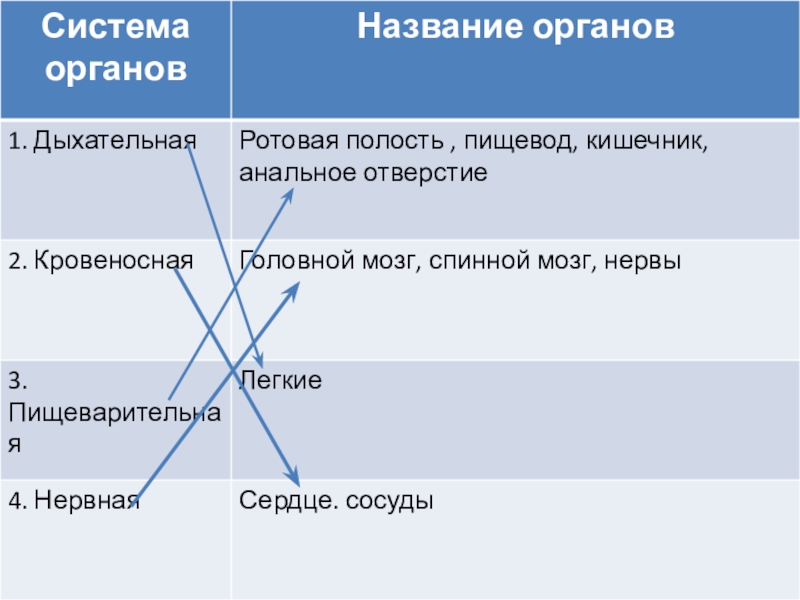 | Система органов | Название органов |
|---|---|
| 1. Дыхательная | Ротовая полость , пищевод, кишечник, анальное отверстие |
| 2. Кровеносная | Головной мозг, спинной мозг, нервы |
| 3. Пищеварительная | Легкие |
| 4. Нервная | Сердце. сосуды |